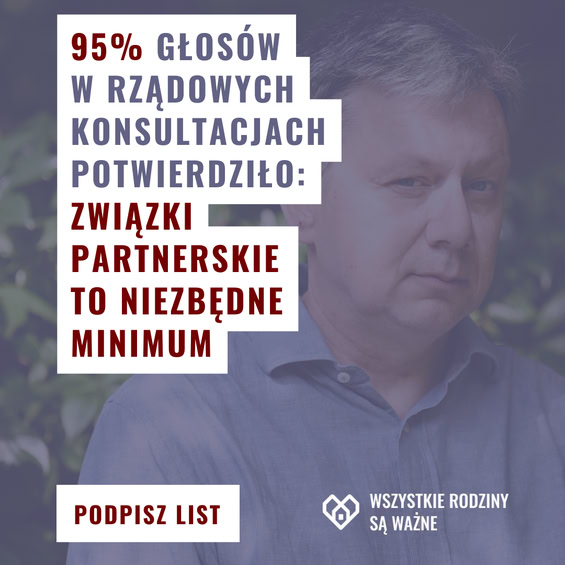 95% GŁOSÓW W RZĄDOWYCH KONSULTACJACH POTWIERDZIŁO: ZWIĄZKI PARTNERSKIE TO NIEZBĘDNE MINIMUM

PODPISZ LIST

WSZYSTKIE RODZINY SĄ WAŻNE